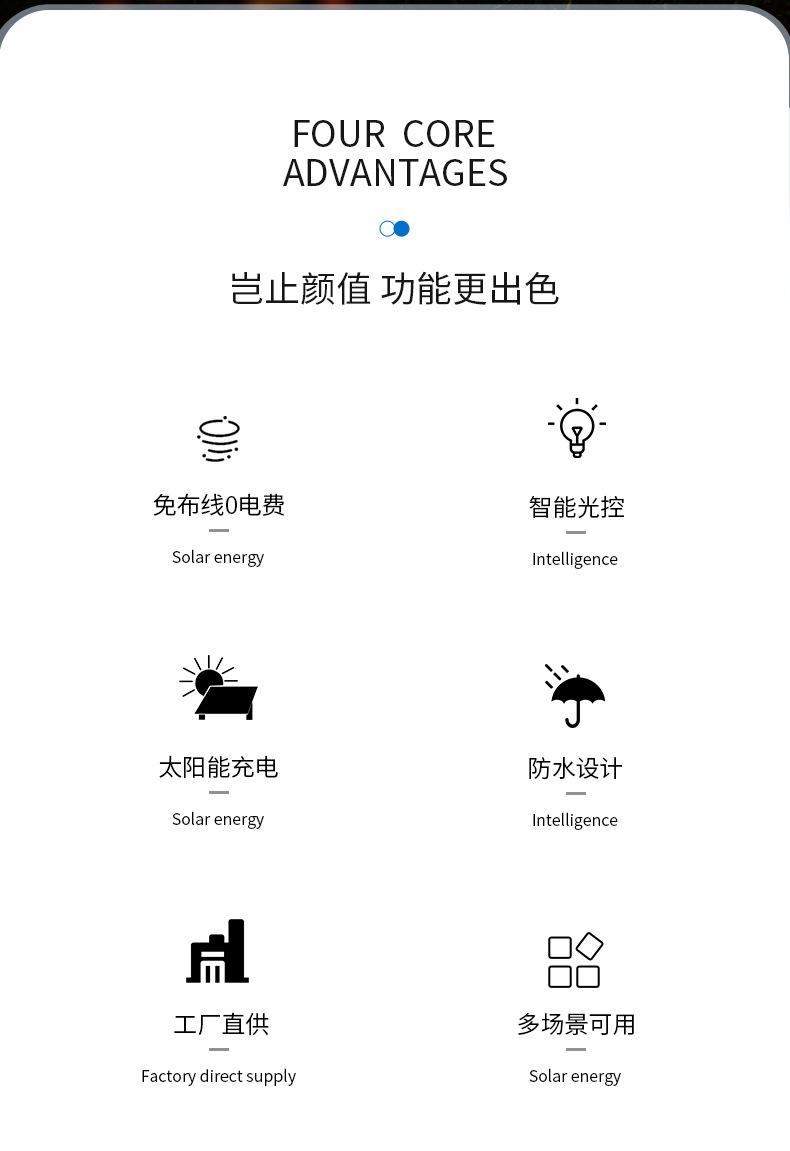 FOUR CORE ADVANTAGES

岂止颜值 功能更出色

免布线0电费

Solar energy

智能光控

Intelligence

太阳能充电

Solar energy

防水设计

Intelligence

工厂直供

Factory direct supply

多场景可用

Solar energy